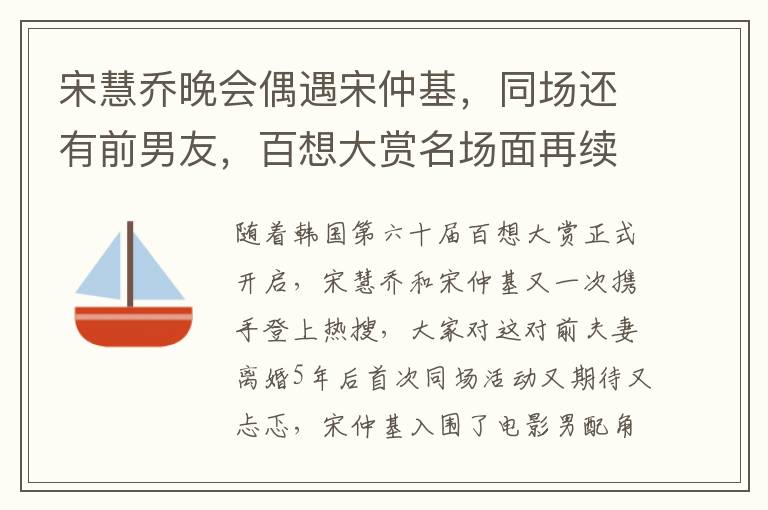 宋慧乔晚会偶遇宋仲基，同场还有前男友，百想大赏名场面再续

随着韩国第六十届百想大赏正式开启，宋慧乔和宋仲基又一次携手登上热搜，大家对这对前夫妻离婚5年后首次同场活动又期待又忐忑，宋仲基入围了电影男配角